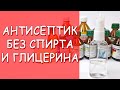 АНТИСЕПТИК
БЕЗ СПИРТА
И ГЛИЦЕРИНА